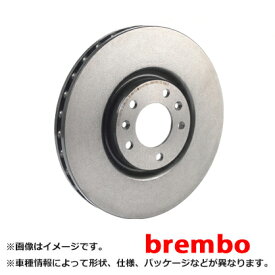 ※画像はイメージです。

brembo

※車種情報によって形状、仕様、パッケージなどが異なります。